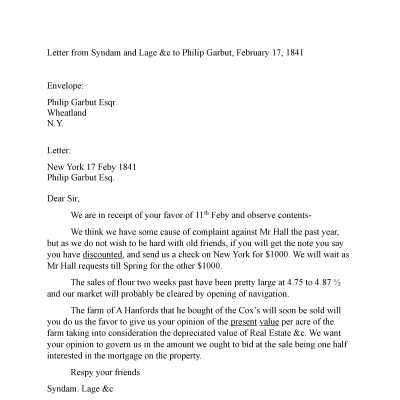 Letter from Syndam and Lage &c to Philip Garbut, February 17, 1841

Envelope:

Philip Garbut Esqr
Wheatland
N.Y.

Letter:

New York 17 Feby 1841
Philip Garbut Esq.

Dear Sir,

We are in receipt of your favor of 11$^{th}$ Feby and observe contents-

We think we have some cause of complaint against Mr Hall the past year, but as we do not wish to be hard with old friends, if you will get the note you say you have discounted, and send us a check on New York for $1000. We will wait as Mr Hall requests till Spring for the other $1000.

The sales of flour two weeks past have been pretty large at 4.75 to 4.87 ½ and our market will probably be cleared by opening of navigation.

The farm of A Hanfords that he bought of the Cox's will soon be sold will you do us the favor to give us your opinion of the present value per acre of the farm taking into consideration the depreciated value of Real Estate &c. We want your opinion to govern us in the amount we ought to bid at the sale being one half interested in the mortgage on the property.

Respy your friends

Syndam. Lage &c